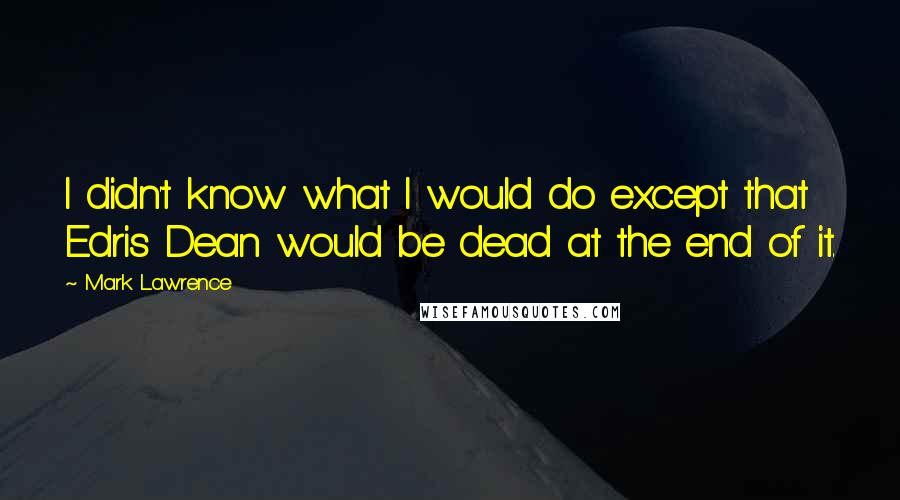 I didn't know what I would do except that Edris Dean would be dead at the end of it.

~ Mark Lawrence

WISEFAMOUSQUOTES.COM